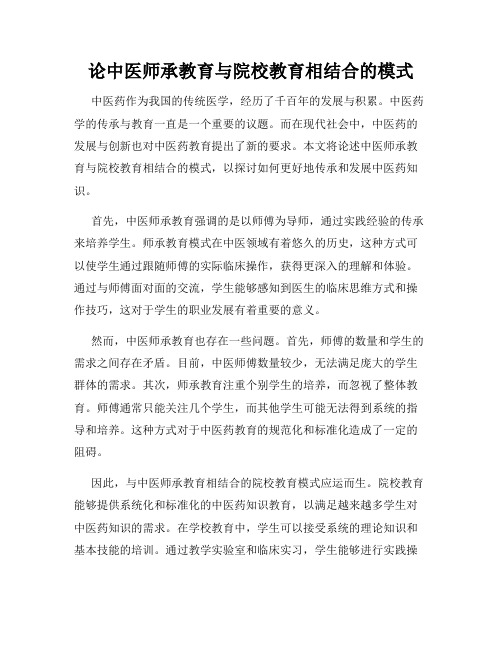 论中医师承教育与院校教育相结合的模式

中医药作为我国的传统医学，经历了千百年的发展与积累。中医药学的传承与教育一直是一个重要的议题。而在现代社会中，中医药的发展与创新也对中医药教育提出了新的要求。本文将论述中医师承教育与院校教育相结合的模式，以探讨如何更好地传承和发展中医药知识。

首先，中医师承教育强调的是以师傅为导师，通过实践经验的传承来培养学生。师承教育模式在中医领域有着悠久的历史，这种方式可以使学生通过跟随师傅的实际临床操作，获得更深入的理解和体验。通过与师傅面对面的交流，学生能够感知到医生的临床思维方式和操作技巧，这对于学生的职业发展有着重要的意义。

然而，中医师承教育也存在一些问题。首先，师傅的数量和学生的需求之间存在矛盾。目前，中医师傅数量较少，无法满足庞大的学生群体的需求。其次，师承教育注重个别学生的培养，而忽视了整体教育。师傅通常只能关注几个学生，而其他学生可能无法得到系统的指导和培养。这种方式对于中医药教育的规范化和标准化造成了一定的阻碍。

因此，与中医师承教育相结合的院校教育模式应运而生。院校教育能够提供系统化和标准化的中医药知识教育，以满足越来越多学生对中医药知识的需求。在学校教育中，学生可以接受系统的理论知识和基本技能的培训。通过教学实验室和临床实习，学生能够进行实践操